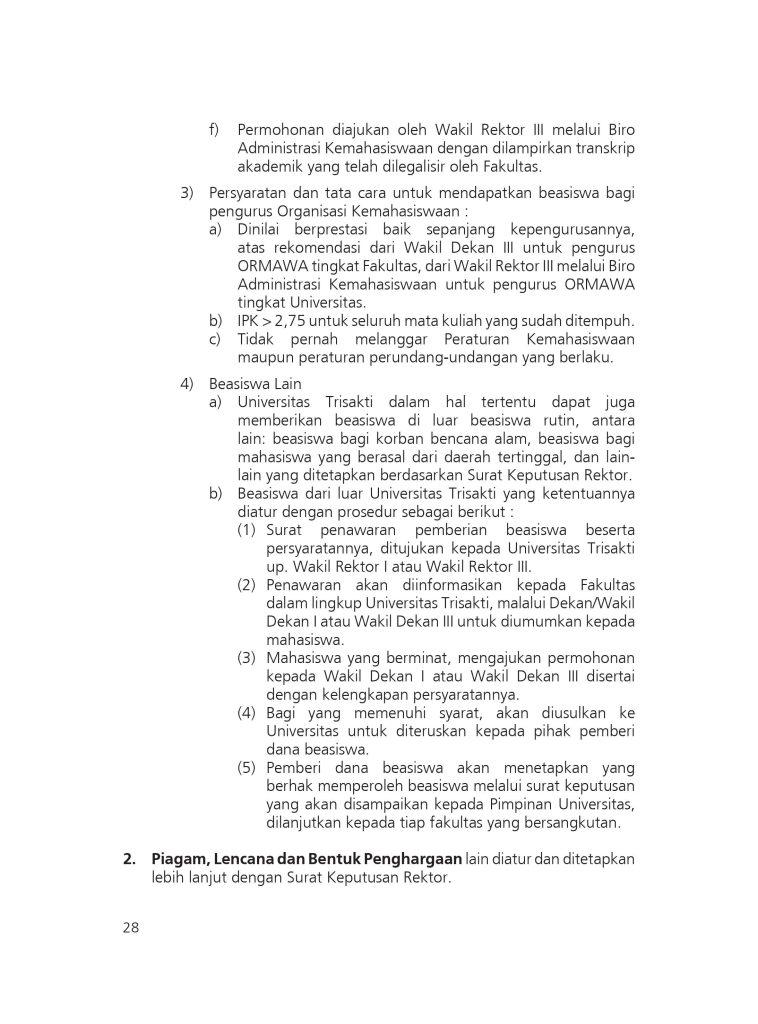 f) Permohonan diajukan oleh Wakil Rektor III melalui Biro Administrasi Kemahasiswaan dengan dilampirkan transkrip akademik yang telah dilegalisir oleh Fakultas.

3) Persyaratan dan tata cara untuk mendapatkan beasiswa bagi pengurus Organisasi Kemahasiswaan :
a) Dinilai berprestasi baik sepanjang kepengurusannya, atas rekomendasi dari Wakil Dekan III untuk pengurus ORMAWA tingkat Fakultas, dari Wakil Rektor III melalui Biro Administrasi Kemahasiswaan untuk pengurus ORMAWA tingkat Universitas.
b) IPK > 2,75 untuk seluruh mata kuliah yang sudah ditempuh.
c) Tidak pernah melanggar Peraturan Kemahasiswaan maupun peraturan perundang-undangan yang berlaku.

4) Beasiswa Lain
a) Universitas Trisakti dalam hal tertentu dapat juga memberikan beasiswa di luar beasiswa rutin, antara lain: beasiswa bagi korban bencana alam, beasiswa bagi mahasiswa yang berasal dari daerah tertinggal, dan lain-lain yang ditetapkan berdasarkan Surat Keputusan Rektor.
b) Beasiswa dari luar Universitas Trisakti yang ketentuannya diatur dengan prosedur sebagai berikut :
(1) Surat penawaran pemberian beasiswa beserta persyaratannya, ditujukan kepada Universitas Trisakti up. Wakil Rektor I atau Wakil Rektor III.
(2) Penawaran akan diinformasikan kepada Fakultas dalam lingkup Universitas Trisakti, malalui Dekan/Wakil Dekan I atau Wakil Dekan III untuk diumumkan kepada mahasiswa.
(3) Mahasiswa yang berminat, mengajukan permohonan kepada Wakil Dekan I atau Wakil Dekan III disertai dengan kelengkapan persyaratannya.
(4) Bagi yang memenuhi syarat, akan diusulkan ke Universitas untuk diteruskan kepada pihak pemberi dana beasiswa.
(5) Pemberi dana beasiswa akan menetapkan yang berhak memperoleh beasiswa melalui surat keputusan yang akan disampaikan kepada Pimpinan Universitas, dilanjutkan kepada tiap fakultas yang bersangkutan.

2. Piagam, Lencana dan Bentuk Penghargaan lain diatur dan ditetapkan lebih lanjut dengan Surat Keputusan Rektor.

28